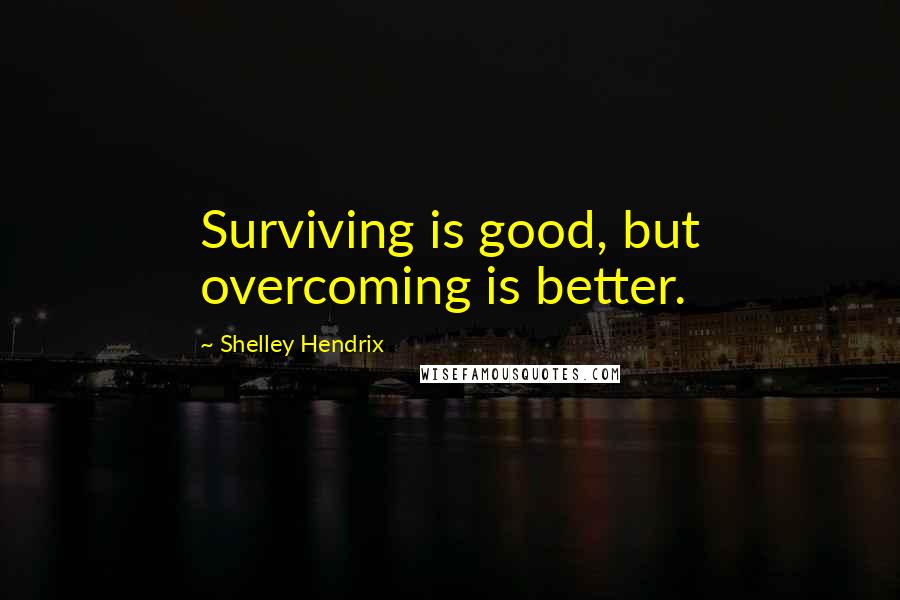 Surviving is good, but overcoming is better.

~ Shelley Hendrix

WISEFAMOUSQUOTES.COM